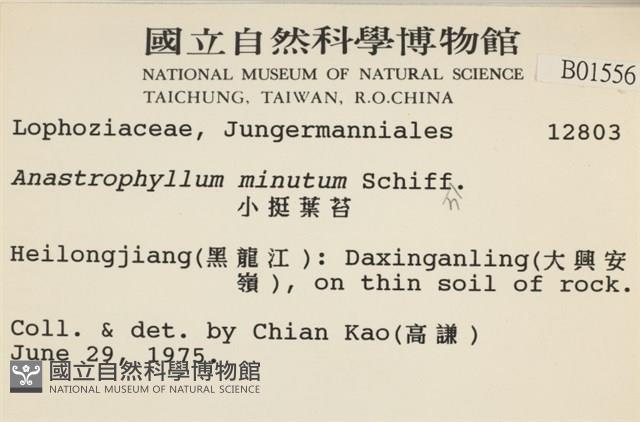 國立自然科學博物館
NATIONAL MUSEUM OF NATURAL SCIENCE
TAICHUNG, TAIWAN, R.O.CHINA

B01556

Lophoziaceae, Jungermanniales 12803

Anastrophyllum minutum Schiff.
小挺葉苔

Heilongjiang(黑龍江): Daxinganling(大興安嶺), on thin soil of rock.

Coll. & det. by Chian Kao(高謙)
June 29, 1975.

國立自然科學博物館
NATIONAL MUSEUM OF NATURAL SCIENCE